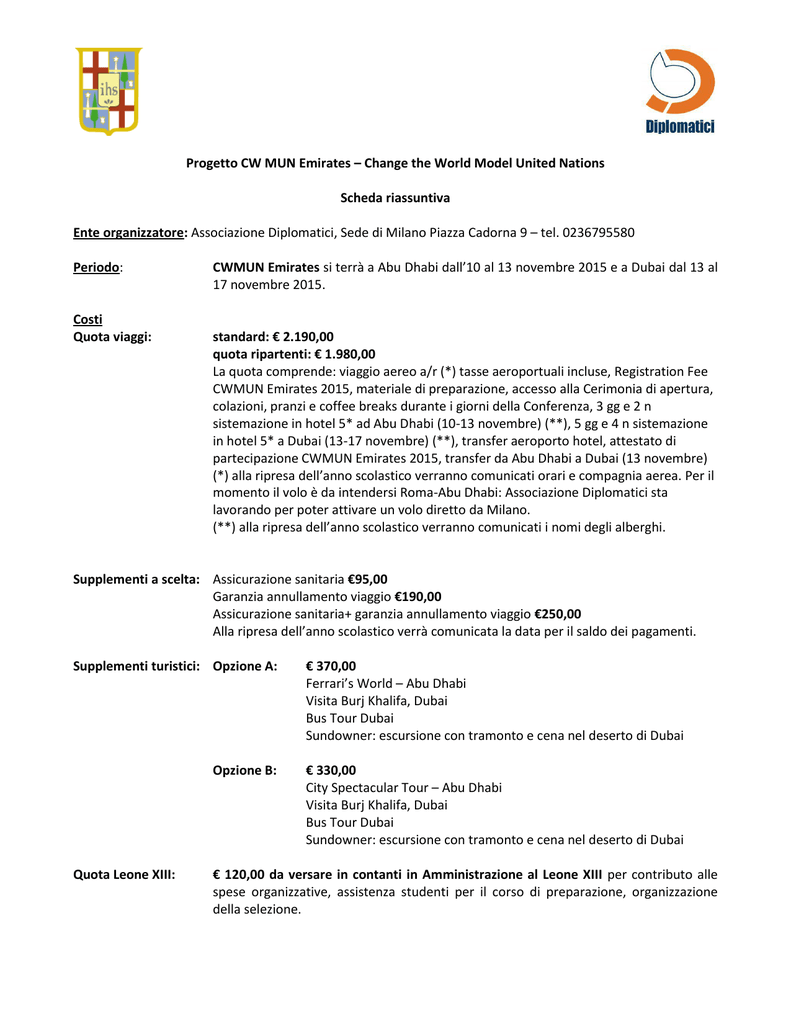 ihs

Diplomatici

Progetto CW MUN Emirates – Change the World Model United Nations

Scheda riassuntiva

Ente organizzatore: Associazione Diplomatici, Sede di Milano Piazza Cadorna 9 – tel. 0236795580

Periodo: CWMUN Emirates si terrà a Abu Dhabi dall'10 al 13 novembre 2015 e a Dubai dal 13 al 17 novembre 2015.

Costi
Quota viaggi: standard: € 2.190,00
quota ripartenti: € 1.980,00
La quota comprende: viaggio aereo a/r (*) tasse aeroportuali incluse, Registration Fee CWMUN Emirates 2015, materiale di preparazione, accesso alla Cerimonia di apertura, colazioni, pranzi e coffee breaks durante i giorni della Conferenza, 3 gg e 2 n sistemazione in hotel 5* ad Abu Dhabi (10-13 novembre) (**), 5 gg e 4 n sistemazione in hotel 5* a Dubai (13-17 novembre) (**), transfer aeroporto hotel, attestato di partecipazione CWMUN Emirates 2015, transfer da Abu Dhabi a Dubai (13 novembre)
(*) alla ripresa dell'anno scolastico verranno comunicati orari e compagnia aerea. Per il momento il volo è da intendersi Roma-Abu Dhabi: Associazione Diplomatici sta lavorando per poter attivare un volo diretto da Milano.
(**) alla ripresa dell'anno scolastico verranno comunicati i nomi degli alberghi.

Supplementi a scelta: Assicurazione sanitaria €95,00
Garanzia annullamento viaggio €190,00
Assicurazione sanitaria+ garanzia annullamento viaggio €250,00
Alla ripresa dell'anno scolastico verrà comunicata la data per il saldo dei pagamenti.

Supplementi turistici: Opzione A: € 370,00
Ferrari's World – Abu Dhabi
Visita Burj Khalifa, Dubai
Bus Tour Dubai
Sundowner: escursione con tramonto e cena nel deserto di Dubai

Opzione B: € 330,00
City Spectacular Tour – Abu Dhabi
Visita Burj Khalifa, Dubai
Bus Tour Dubai
Sundowner: escursione con tramonto e cena nel deserto di Dubai

Quota Leone XIII: € 120,00 da versare in contanti in Amministrazione al Leone XIII per contributo alle spese organizzative, assistenza studenti per il corso di preparazione, organizzazione della selezione.